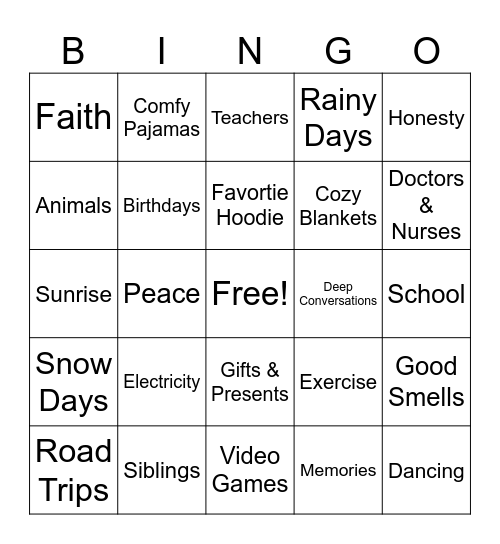 | B | I | N | G | O |
|---|---|---|---|---|
| Faith | Comfy Pajamas | Teachers | Rainy Days | Honesty |
| Animals | Birthdays | Favortie Hoodie | Cozy Blankets | Doctors & Nurses |
| Sunrise | Peace | Free! | Deep Conversations | School |
| Snow Days | Electricity | Gifts & Presents | Exercise | Good Smells |
| Road Trips | Siblings | Video Games | Memories | Dancing |